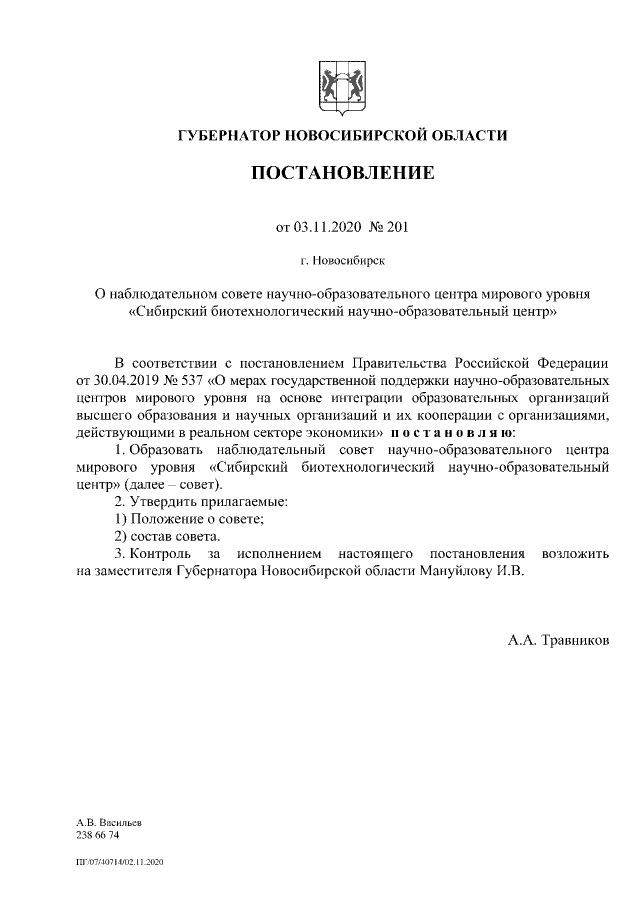 ГУБЕРНАТОР НОВОСИБИРСКОЙ ОБЛАСТИ

ПОСТАНОВЛЕНИЕ

от 03.11.2020 № 201

г. Новосибирск

О наблюдательном совете научно-образовательного центра мирового уровня «Сибирский биотехнологический научно-образовательный центр»

В соответствии с постановлением Правительства Российской Федерации от 30.04.2019 № 537 «О мерах государственной поддержки научно-образовательных центров мирового уровня на основе интеграции образовательных организаций высшего образования и научных организаций и их кооперации с организациями, действующими в реальном секторе экономики» п о с т а н о в л я ю:

1. Образовать наблюдательный совет научно-образовательного центра мирового уровня «Сибирский биотехнологический научно-образовательный центр» (далее – совет).

2. Утвердить прилагаемые:

1) Положение о совете;

2) состав совета.

3. Контроль за исполнением настоящего постановления возложить на заместителя Губернатора Новосибирской области Мануйлову И.В.

А.А. Травников

А.В. Васильев
238 66 74

ПГ/07/40714/02.11.2020